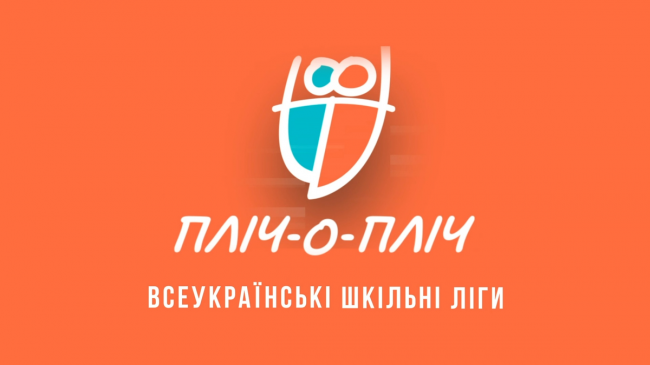 ПЛІЧ-О-ПЛІЧ

ВСЕУКРАЇНСЬКІ ШКІЛЬНІ ЛІГИ